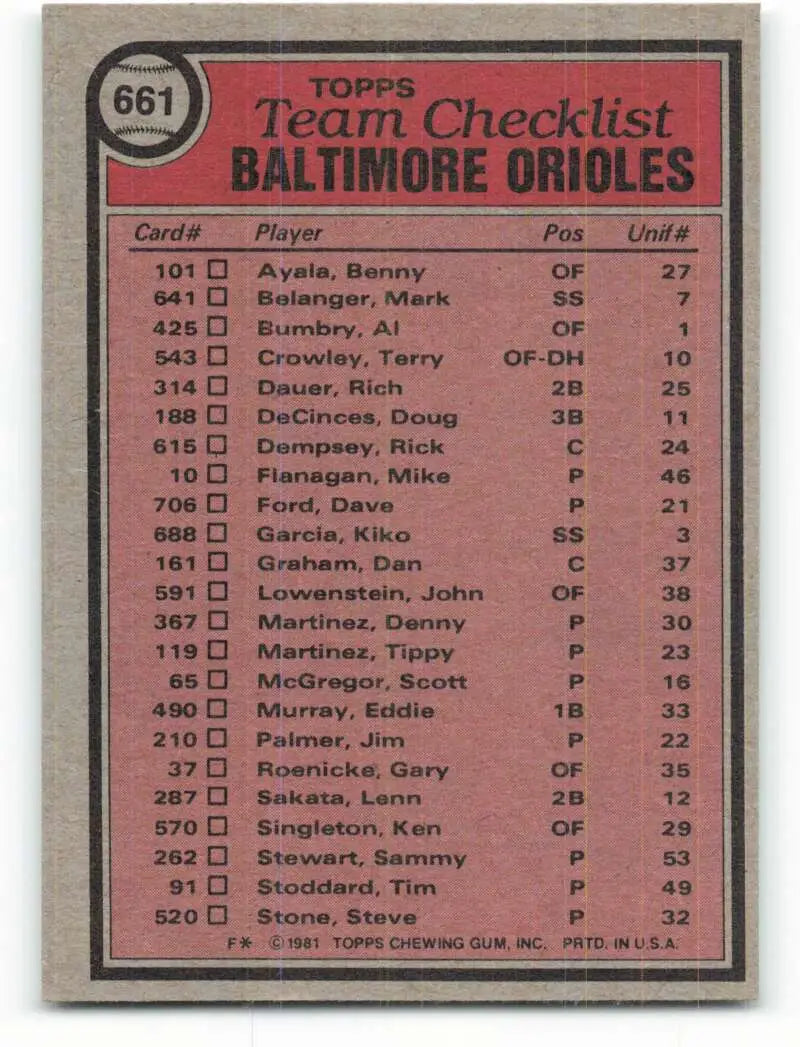 661

TOPPS
Team Checklist
BALTIMORE ORIOLES

| Card# | Player | Pos | Unif# |
|---|---|---|---|
| 101 ☐ | Ayala, Benny | OF | 27 |
| 641 ☐ | Belanger, Mark | SS | 7 |
| 425 ☐ | Bumbry, Al | OF | 1 |
| 543 ☐ | Crowley, Terry | OF-DH | 10 |
| 314 ☐ | Dauer, Rich | 2B | 25 |
| 188 ☐ | DeCinces, Doug | 3B | 11 |
| 615 ☐ | Dempsey, Rick | C | 24 |
| 10 ☐ | Flanagan, Mike | P | 46 |
| 706 ☐ | Ford, Dave | P | 21 |
| 688 ☐ | Garcia, Kiko | SS | 3 |
| 161 ☐ | Graham, Dan | C | 37 |
| 591 ☐ | Lowenstein, John | OF | 38 |
| 367 ☐ | Martinez, Denny | P | 30 |
| 119 ☐ | Martinez, Tippy | P | 23 |
| 65 ☐ | McGregor, Scott | P | 16 |
| 490 ☐ | Murray, Eddie | 1B | 33 |
| 210 ☐ | Palmer, Jim | P | 22 |
| 37 ☐ | Roenicke, Gary | OF | 35 |
| 287 ☐ | Sakata, Lenn | 2B | 12 |
| 570 ☐ | Singleton, Ken | OF | 29 |
| 262 ☐ | Stewart, Sammy | P | 53 |
| 91 ☐ | Stoddard, Tim | P | 49 |
| 520 ☐ | Stone, Steve | P | 32 |

F* © 1981 TOPPS CHEWING GUM, INC. PRTD. IN U.S.A.